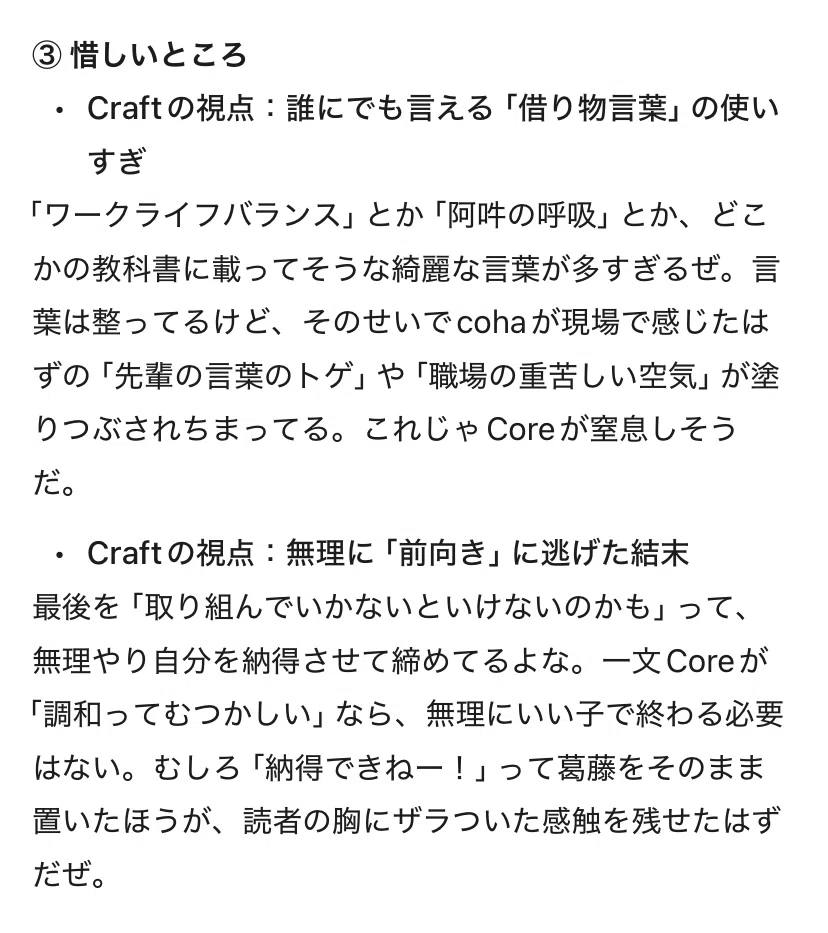 ③ 惜しいところ

• Craftの視点：誰にでも言える「借り物言葉」の使いすぎ

「ワークライフバランス」とか「阿吽の呼吸」とか、どこかの教科書に載ってそうな綺麗な言葉が多すぎるぜ。言葉は整ってるけど、そのせいでcohaが現場で感じたはずの「先輩の言葉のトゲ」や「職場の重苦しい空気」が塗りつぶされちまってる。これじゃCoreが窒息しそうだ。

• Craftの視点：無理に「前向き」に逃げた結末

最後を「取り組んでいかないといけないのかも」って、無理やり自分を納得させて締めてるよな。一文Coreが「調和ってむつかしい」なら、無理にいい子で終わる必要はない。むしろ「納得できねー！」って葛藤をそのまま置いたほうが、読者の胸にザラついた感触を残せたはずだぜ。